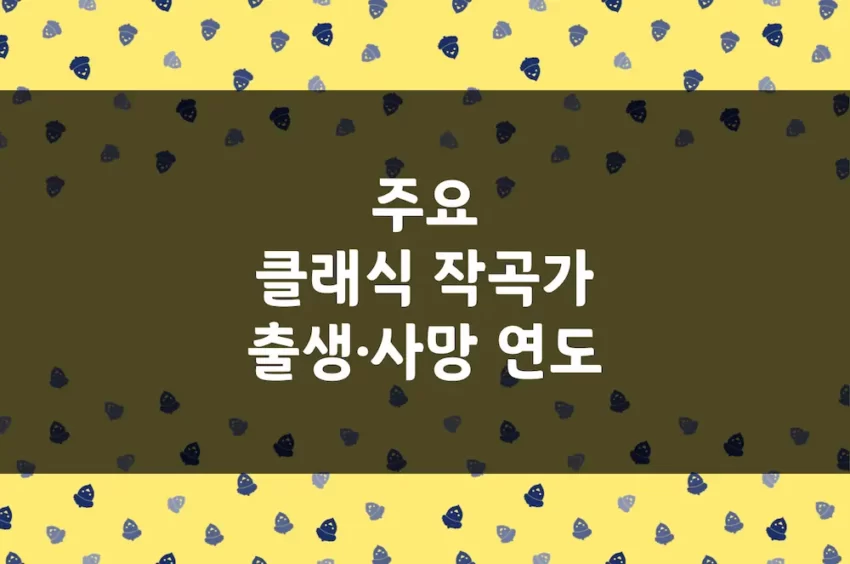 주요
클래식 작곡가
출생·사망 연도